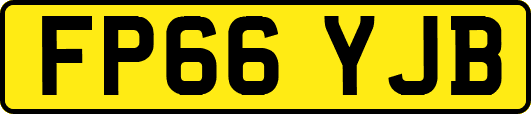 FP66 YJB